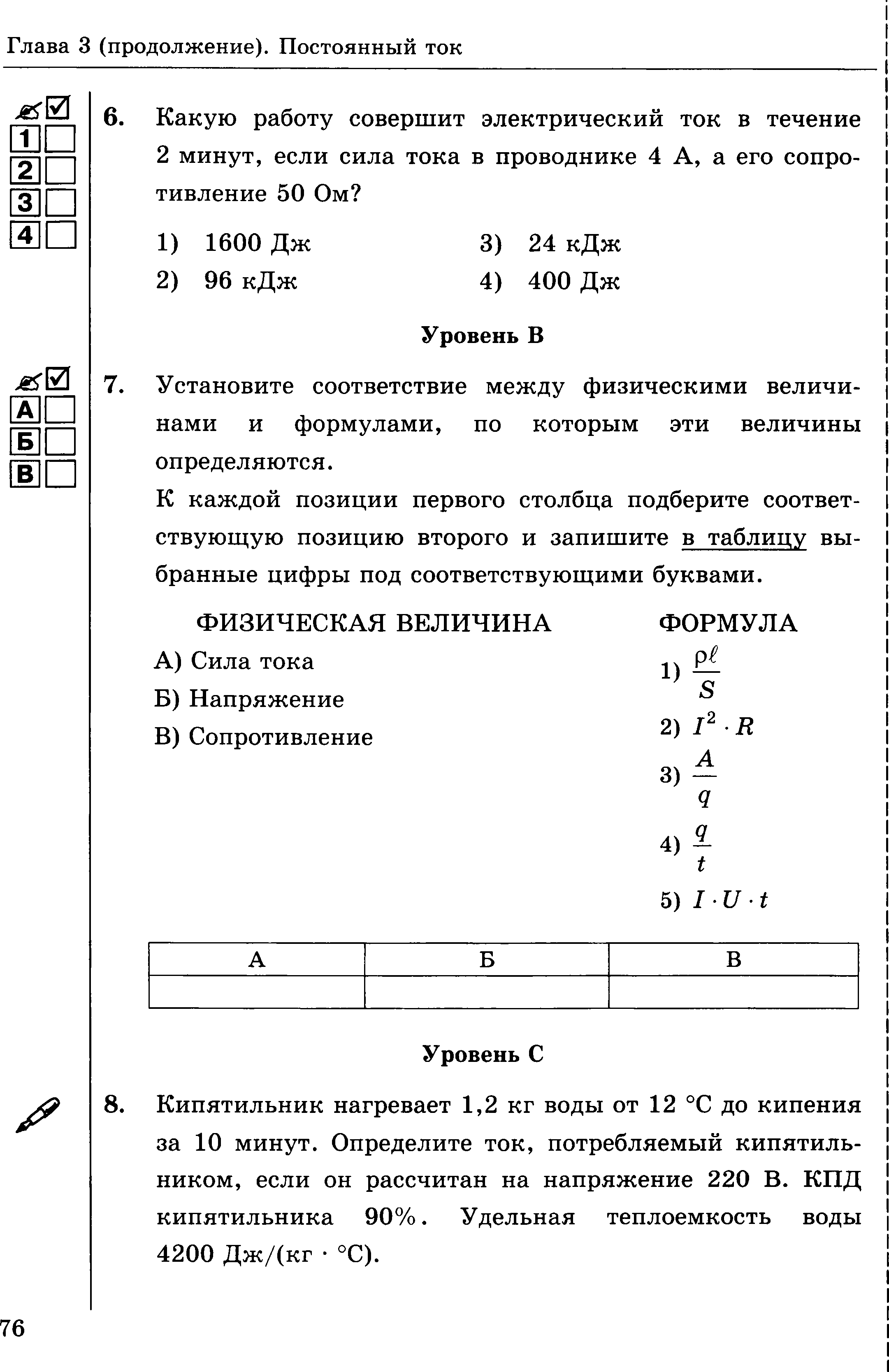 Глава 3 (продолжение). Постоянный ток

1
2
3
4

6. Какую работу совершит электрический ток в течение 2 минут, если сила тока в проводнике 4 А, а его сопротивление 50 Ом?

1) 1600 Дж
2) 96 кДж
3) 24 кДж
4) 400 Дж

Уровень В

А
Б
В

7. Установите соответствие между физическими величинами и формулами, по которым эти величины определяются.

К каждой позиции первого столбца подберите соответствующую позицию второго и запишите в таблицу выбранные цифры под соответствующими буквами.

ФИЗИЧЕСКАЯ ВЕЛИЧИНА
А) Сила тока
Б) Напряжение
В) Сопротивление

ФОРМУЛА
1) $\frac{\rho \ell}{S}$
2) $I^2 \cdot R$
3) $\frac{A}{q}$
4) $\frac{q}{t}$
5) $I \cdot U \cdot t$

| А | Б | В |
|---|---|---|
|  |  |  |

Уровень С

8. Кипятильник нагревает 1,2 кг воды от 12 °С до кипения за 10 минут. Определите ток, потребляемый кипятильником, если он рассчитан на напряжение 220 В. КПД кипятильника 90%. Удельная теплоемкость воды 4200 Дж/(кг · °С).

76